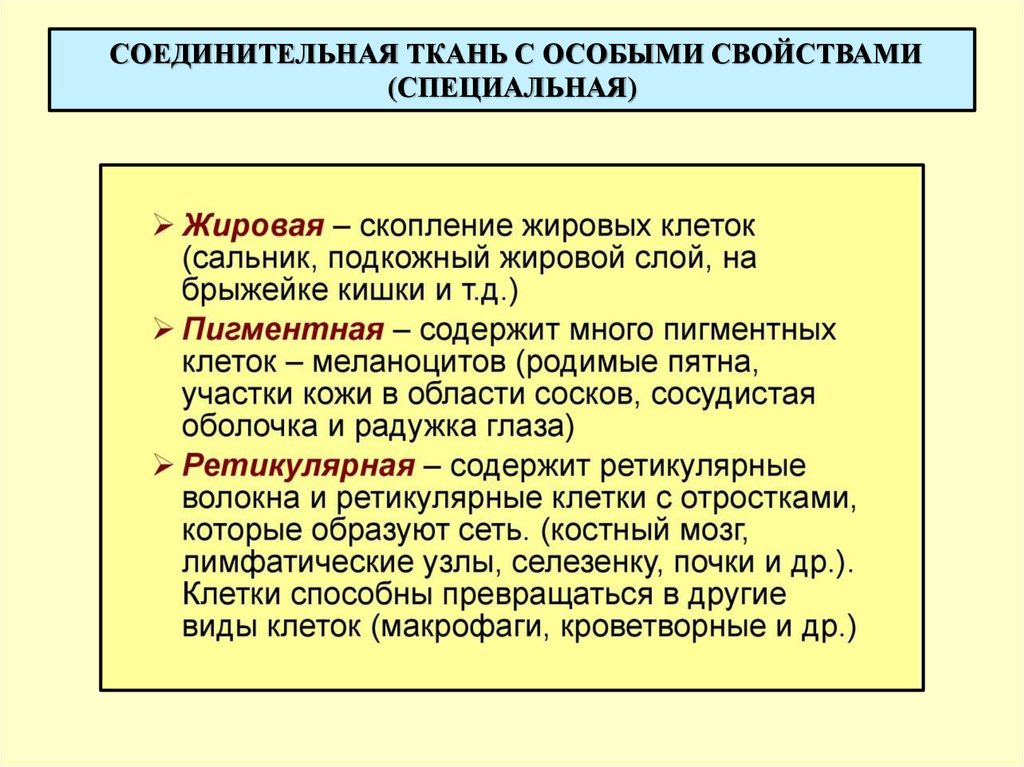 СОЕДИНИТЕЛЬНАЯ ТКАНЬ С ОСОБЫМИ СВОЙСТВАМИ (СПЕЦИАЛЬНАЯ)

➢ Жировая – скопление жировых клеток (сальник, подкожный жировой слой, на брыжейке кишки и т.д.)

➢ Пигментная – содержит много пигментных клеток – меланоцитов (родимые пятна, участки кожи в области сосков, сосудистая оболочка и радужка глаза)

➢ Ретикулярная – содержит ретикулярные волокна и ретикулярные клетки с отростками, которые образуют сеть. (костный мозг, лимфатические узлы, селезенку, почки и др.). Клетки способны превращаться в другие виды клеток (макрофаги, кроветворные и др.)